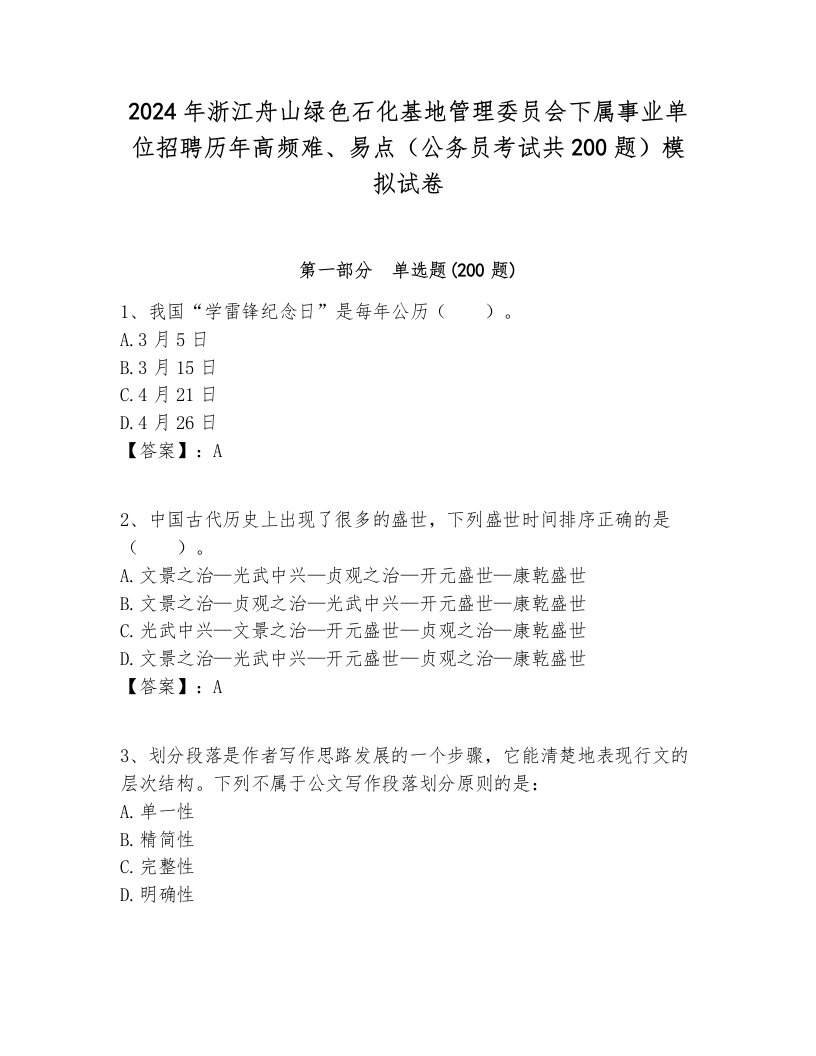 2024年浙江舟山绿色石化基地管理委员会下属事业单位招聘历年高频难、易点（公务员考试共200题）模拟试卷

第一部分　单选题(200题)

1、我国“学雷锋纪念日”是每年公历（　　）。
A.3月5日
B.3月15日
C.4月21日
D.4月26日
【答案】：A

2、中国古代历史上出现了很多的盛世，下列盛世时间排序正确的是（　　）。
A.文景之治—光武中兴—贞观之治—开元盛世—康乾盛世
B.文景之治—贞观之治—光武中兴—开元盛世—康乾盛世
C.光武中兴—文景之治—开元盛世—贞观之治—康乾盛世
D.文景之治—光武中兴—开元盛世—贞观之治—康乾盛世
【答案】：A

3、划分段落是作者写作思路发展的一个步骤，它能清楚地表现行文的层次结构。下列不属于公文写作段落划分原则的是：
A.单一性
B.精简性
C.完整性
D.明确性